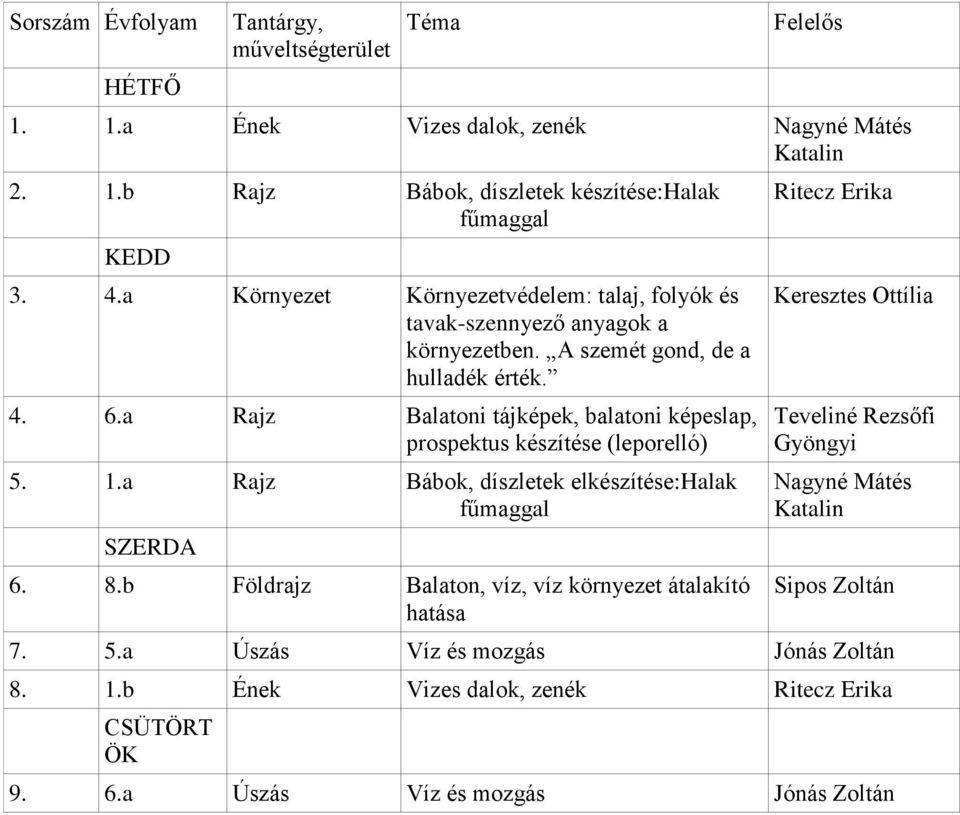 | Sorszám | Évfolyam | Tantárgy, műveltségterület | Téma | Felelős |
|---|---|---|---|---|
| | HÉTFŐ | | | |
| 1. | 1.a | Ének | Vizes dalok, zenék | Nagyné Mátés Katalin |
| 2. | 1.b | Rajz | Bábok, díszletek készítése:Halak fűmaggal | Ritecz Erika |
| | KEDD | | | |
| 3. | 4.a | Környezet | Környezetvédelem: talaj, folyók és tavak-szennyező anyagok a környezetben. „A szemét gond, de a hulladék érték.” | Keresztes Ottília |
| 4. | 6.a | Rajz | Balatoni tájképek, balatoni képeslap, prospektus készítése (leporelló) | Teveliné Rezsőfi Gyöngyi |
| 5. | 1.a | Rajz | Bábok, díszletek elkészítése:Halak fűmaggal | Nagyné Mátés Katalin |
| | SZERDA | | | |
| 6. | 8.b | Földrajz | Balaton, víz, víz környezet átalakító hatása | Sipos Zoltán |
| 7. | 5.a | Úszás | Víz és mozgás | Jónás Zoltán |
| 8. | 1.b | Ének | Vizes dalok, zenék | Ritecz Erika |
| | CSÜTÖRTÖK | | | |
| 9. | 6.a | Úszás | Víz és mozgás | Jónás Zoltán |